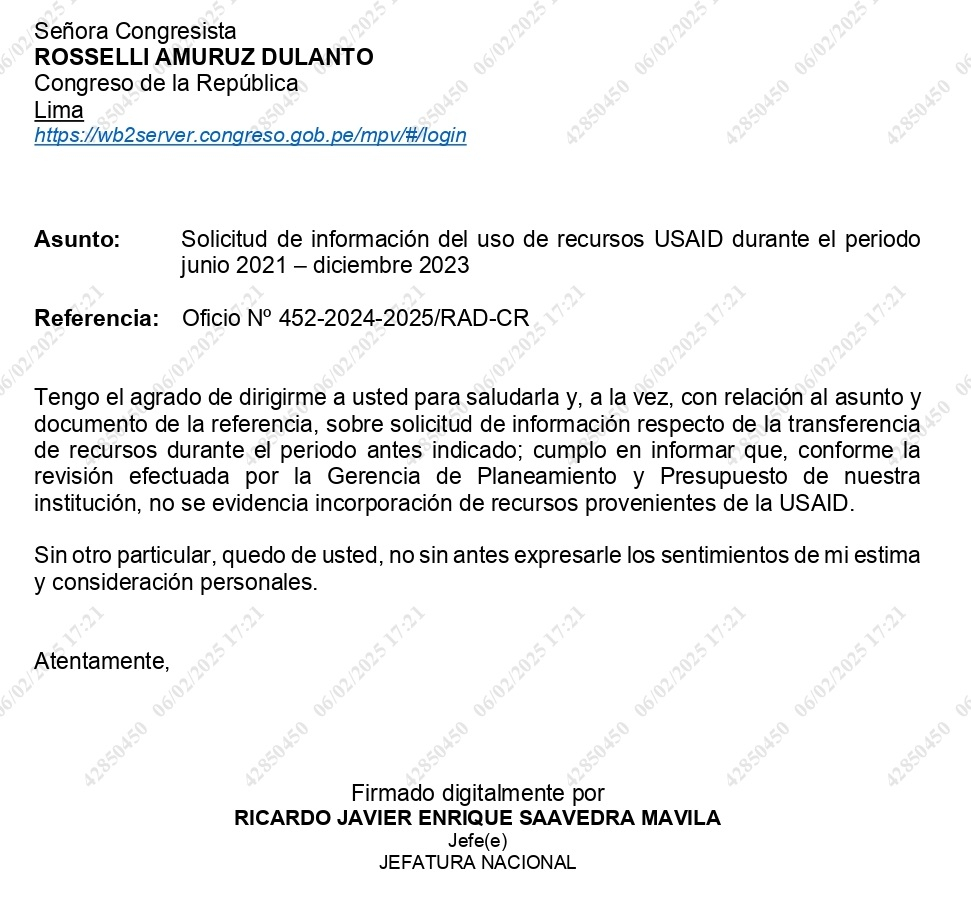 Señora Congresista
ROSSELLI AMURUZ DULANTO
Congreso de la República
Lima
https://wb2server.congreso.gob.pe/mpv/#/login

Asunto: Solicitud de información del uso de recursos USAID durante el periodo junio 2021 – diciembre 2023

Referencia: Oficio Nº 452-2024-2025/RAD-CR

Tengo el agrado de dirigirme a usted para saludarla y, a la vez, con relación al asunto y documento de la referencia, sobre solicitud de información respecto de la transferencia de recursos durante el periodo antes indicado; cumplo en informar que, conforme la revisión efectuada por la Gerencia de Planeamiento y Presupuesto de nuestra institución, no se evidencia incorporación de recursos provenientes de la USAID.

Sin otro particular, quedo de usted, no sin antes expresarle los sentimientos de mi estima y consideración personales.

Atentamente,

Firmado digitalmente por
RICARDO JAVIER ENRIQUE SAAVEDRA MAVILA
Jefe(e)
JEFATURA NACIONAL

42850450 06/02/2025 17:21